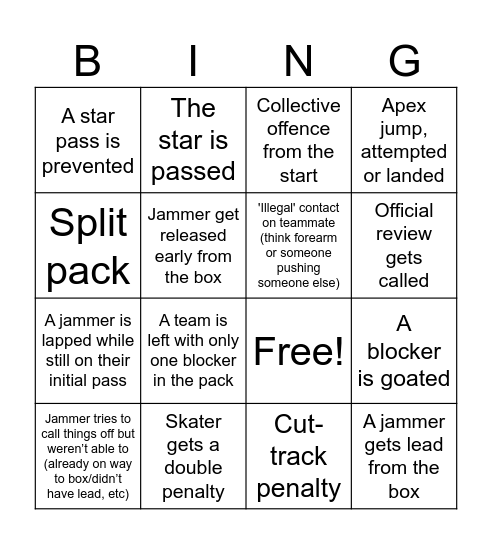 | B | I | N | G |
|---|---|---|---|
| A star pass is prevented | The star is passed | Collective offence from the start | Apex jump, attempted or landed |
| Split pack | Jammer get released early from the box | 'Illegal' contact on teammate (think forearm or someone pushing someone else) | Official review gets called |
| A jammer is lapped while still on their initial pass | A team is left with only one blocker in the pack | Free! | A blocker is goated |
| Jammer tries to call things off but weren't able to (already on way to box/didn't have lead, etc) | Skater gets a double penalty | Cut-track penalty | A jammer gets lead from the box |